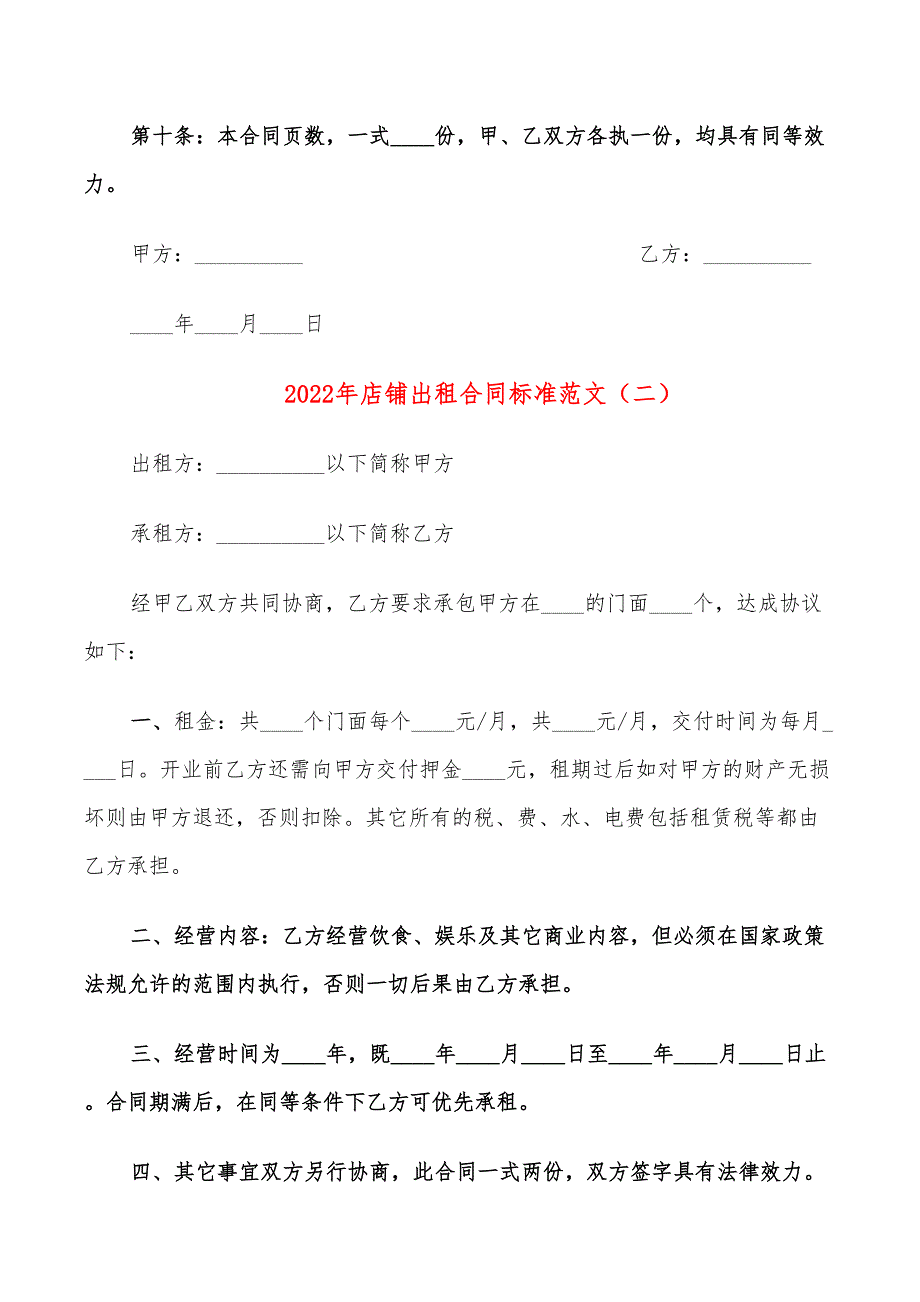 第十条：本合同页数，一式____份，甲、乙双方各执一份，均具有同等效力。

甲方：__________ 乙方：__________

____年____月____日

2022年店铺出租合同标准范文（二）

出租方：__________以下简称甲方

承租方：__________以下简称乙方

经甲乙双方共同协商，乙方要求承包甲方在____的门面____个，达成协议如下：

一、租金：共____个门面每个____元/月，共____元/月，交付时间为每月____日。开业前乙方还需向甲方交付押金____元，租期过后如对甲方的财产无损坏则由甲方退还，否则扣除。其它所有的税、费、水、电费包括租赁税等都由乙方承担。

二、经营内容：乙方经营饮食、娱乐及其它商业内容，但必须在国家政策法规允许的范围内执行，否则一切后果由乙方承担。

三、经营时间为____年，既____年____月____日至____年____月____日止。合同期满后，在同等条件下乙方可优先承租。

四、其它事宜双方另行协商，此合同一式两份，双方签字具有法律效力。